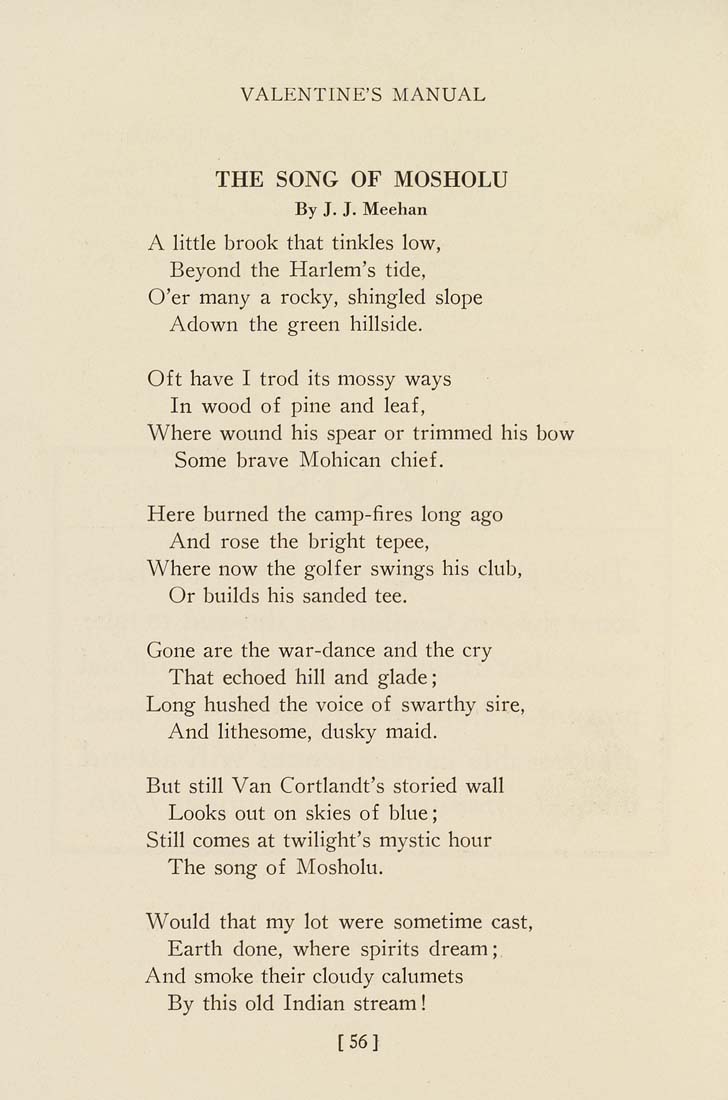 VALENTINE'S MANUAL

THE SONG OF MOSHOLU

By J. J. Meehan

A little brook that tinkles low,
Beyond the Harlem's tide,
O'er many a rocky, shingled slope
Adown the green hillside.

Oft have I trod its mossy ways
In wood of pine and leaf,
Where wound his spear or trimmed his bow
Some brave Mohican chief.

Here burned the camp-fires long ago
And rose the bright tepee,
Where now the golfer swings his club,
Or builds his sanded tee.

Gone are the war-dance and the cry
That echoed hill and glade;
Long hushed the voice of swarthy sire,
And lithesome, dusky maid.

But still Van Cortlandt's storied wall
Looks out on skies of blue;
Still comes at twilight's mystic hour
The song of Mosholu.

Would that my lot were sometime cast,
Earth done, where spirits dream;
And smoke their cloudy calumets
By this old Indian stream!

[56]